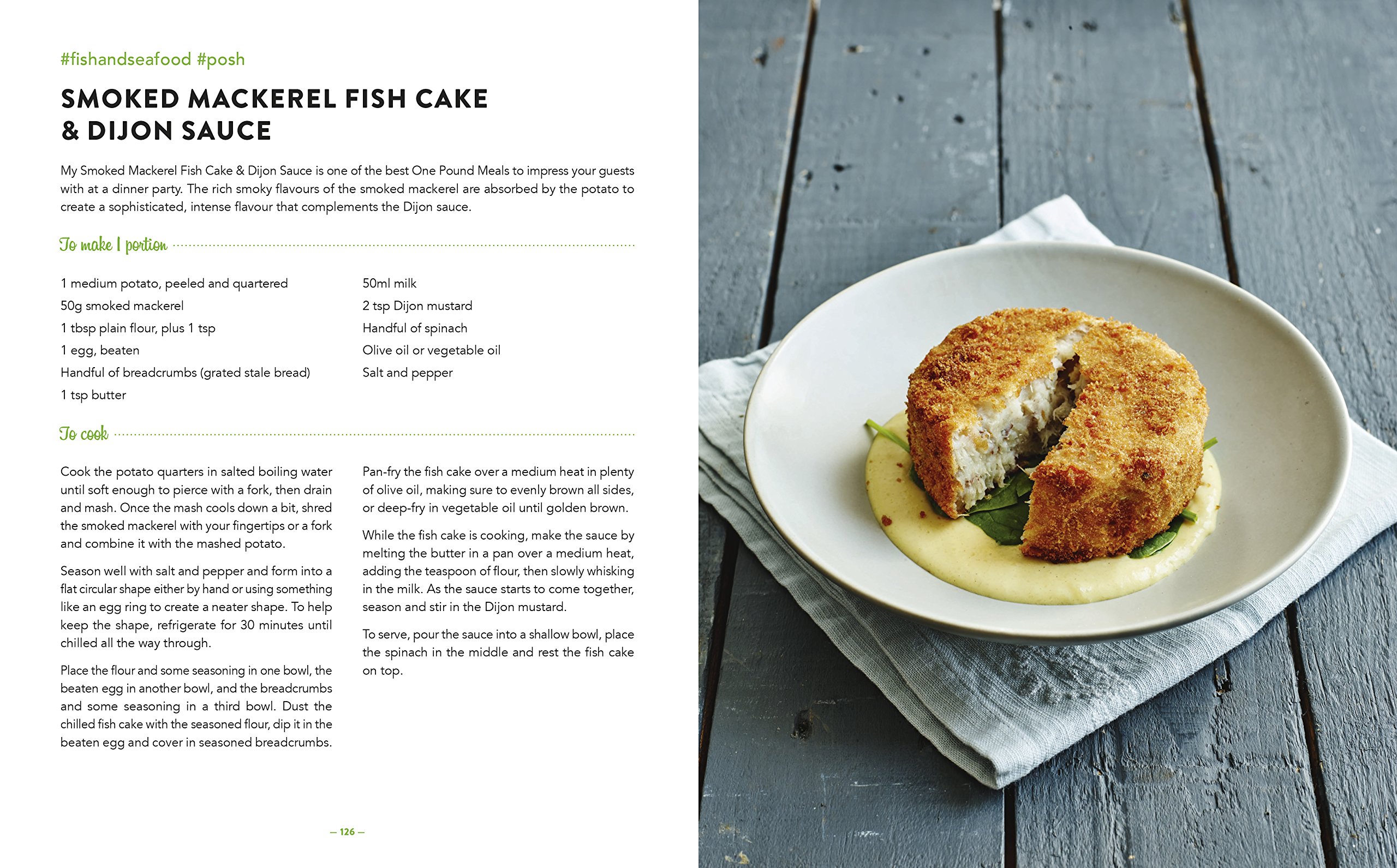 #fishandseafood #posh

SMOKED MACKEREL FISH CAKE & DIJON SAUCE

My Smoked Mackerel Fish Cake & Dijon Sauce is one of the best One Pound Meals to impress your guests with at a dinner party. The rich smoky flavours of the smoked mackerel are absorbed by the potato to create a sophisticated, intense flavour that complements the Dijon sauce.

To make 1 portion

1 medium potato, peeled and quartered
50g smoked mackerel
1 tbsp plain flour, plus 1 tsp
1 egg, beaten
Handful of breadcrumbs (grated stale bread)
1 tsp butter

50ml milk
2 tsp Dijon mustard
Handful of spinach
Olive oil or vegetable oil
Salt and pepper

To cook

Cook the potato quarters in salted boiling water until soft enough to pierce with a fork, then drain and mash. Once the mash cools down a bit, shred the smoked mackerel with your fingertips or a fork and combine it with the mashed potato.

Season well with salt and pepper and form into a flat circular shape either by hand or using something like an egg ring to create a neater shape. To help keep the shape, refrigerate for 30 minutes until chilled all the way through.

Place the flour and some seasoning in one bowl, the beaten egg in another bowl, and the breadcrumbs and some seasoning in a third bowl. Dust the chilled fish cake with the seasoned flour, dip it in the beaten egg and cover in seasoned breadcrumbs.

Pan-fry the fish cake over a medium heat in plenty of olive oil, making sure to evenly brown all sides, or deep-fry in vegetable oil until golden brown.

While the fish cake is cooking, make the sauce by melting the butter in a pan over a medium heat, adding the teaspoon of flour, then slowly whisking in the milk. As the sauce starts to come together, season and stir in the Dijon mustard.

To serve, pour the sauce into a shallow bowl, place the spinach in the middle and rest the fish cake on top.

— 126 —